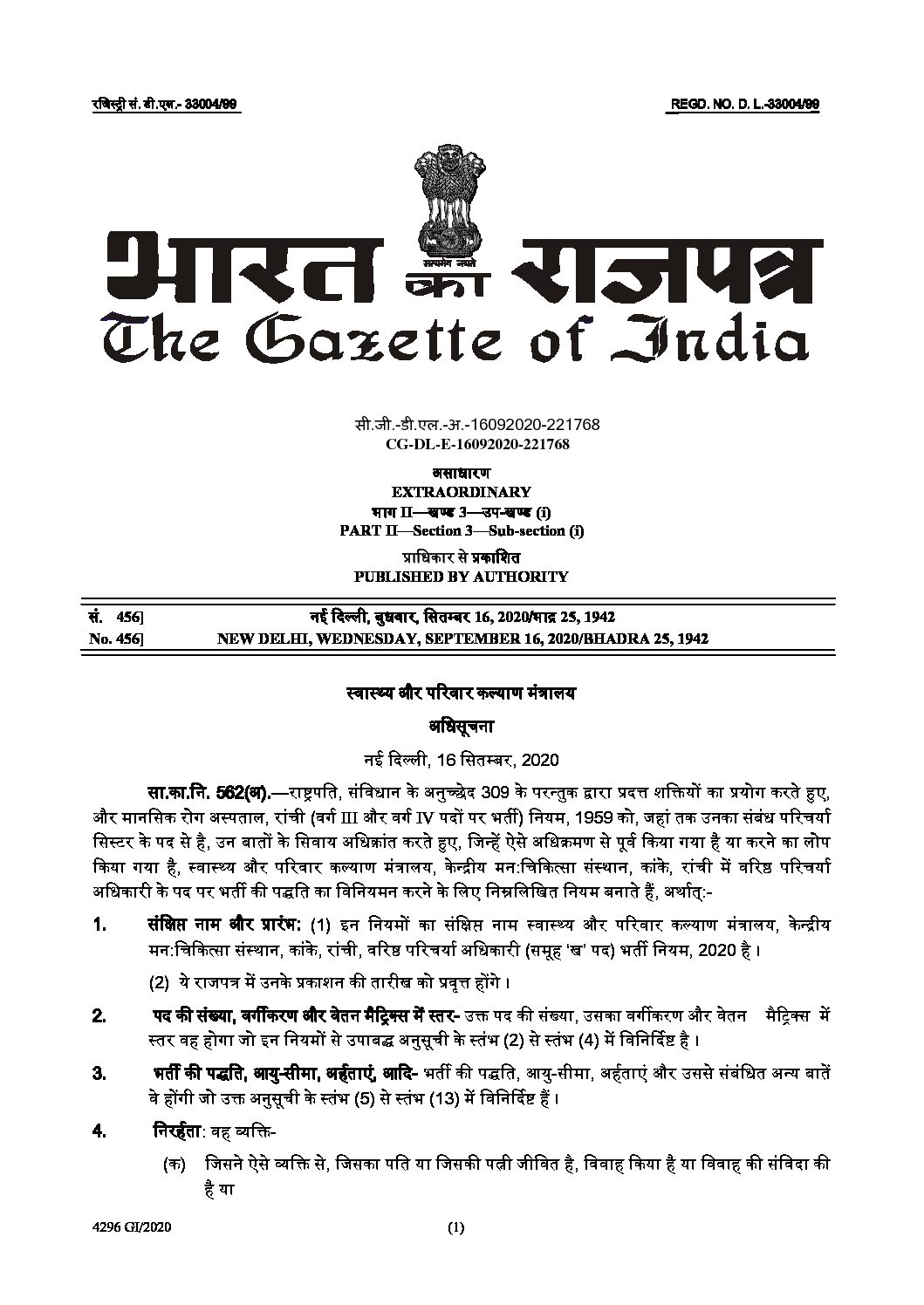 रजिस्ट्री सं. डी.एल.- 33004/99

REGD. NO. D. L.-33004/99

सत्यमेव जयते

भारत का राजपत्र
The Gazette of India

सी.जी.-डी.एल.-अ.-16092020-221768
CG-DL-E-16092020-221768

असाधारण
EXTRAORDINARY
भाग II—खण्ड 3—उप-खण्ड (i)
PART II—Section 3—Sub-section (i)
प्राधिकार से प्रकाशित
PUBLISHED BY AUTHORITY

| सं. 456] | नई दिल्ली, बुधवार, सितम्बर 16, 2020/भाद्र 25, 1942 |
|---|---|
| No. 456] | NEW DELHI, WEDNESDAY, SEPTEMBER 16, 2020/BHADRA 25, 1942 |

स्वास्थ्य और परिवार कल्याण मंत्रालय

अधिसूचना

नई दिल्ली, 16 सितम्बर, 2020

सा.का.नि. 562(अ).—राष्ट्रपति, संविधान के अनुच्छेद 309 के परन्तुक द्वारा प्रदत्त शक्तियों का प्रयोग करते हुए, और मानसिक रोग अस्पताल, रांची (वर्ग III और वर्ग IV पदों पर भर्ती) नियम, 1959 को, जहां तक उनका संबंध परिचर्या सिस्टर के पद से है, उन बातों के सिवाय अधिक्रांत करते हुए, जिन्हें ऐसे अधिक्रमण से पूर्व किया गया है या करने का लोप किया गया है, स्वास्थ्य और परिवार कल्याण मंत्रालय, केन्द्रीय मन:चिकित्सा संस्थान, कांके, रांची में वरिष्ठ परिचर्या अधिकारी के पद पर भर्ती की पद्धति का विनियमन करने के लिए निम्नलिखित नियम बनाते हैं, अर्थात्:-

1. संक्षिप्त नाम और प्रारंभ: (1) इन नियमों का संक्षिप्त नाम स्वास्थ्य और परिवार कल्याण मंत्रालय, केन्द्रीय मन:चिकित्सा संस्थान, कांके, रांची, वरिष्ठ परिचर्या अधिकारी (समूह 'ख' पद) भर्ती नियम, 2020 है।

(2) ये राजपत्र में उनके प्रकाशन की तारीख को प्रवृत्त होंगे।

2. पद की संख्या, वर्गीकरण और वेतन मैट्रिक्स में स्तर- उक्त पद की संख्या, उसका वर्गीकरण और वेतन मैट्रिक्स में स्तर वह होगा जो इन नियमों से उपाबद्ध अनुसूची के स्तंभ (2) से स्तंभ (4) में विनिर्दिष्ट है।

3. भर्ती की पद्धति, आयु-सीमा, अर्हताएं, आदि- भर्ती की पद्धति, आयु-सीमा, अर्हताएं और उससे संबंधित अन्य बातें वे होंगी जो उक्त अनुसूची के स्तंभ (5) से स्तंभ (13) में विनिर्दिष्ट हैं।

4. निरर्हता: वह व्यक्ति-

(क) जिसने ऐसे व्यक्ति से, जिसका पति या जिसकी पत्नी जीवित है, विवाह किया है या विवाह की संविदा की है या

4296 GI/2020

(1)